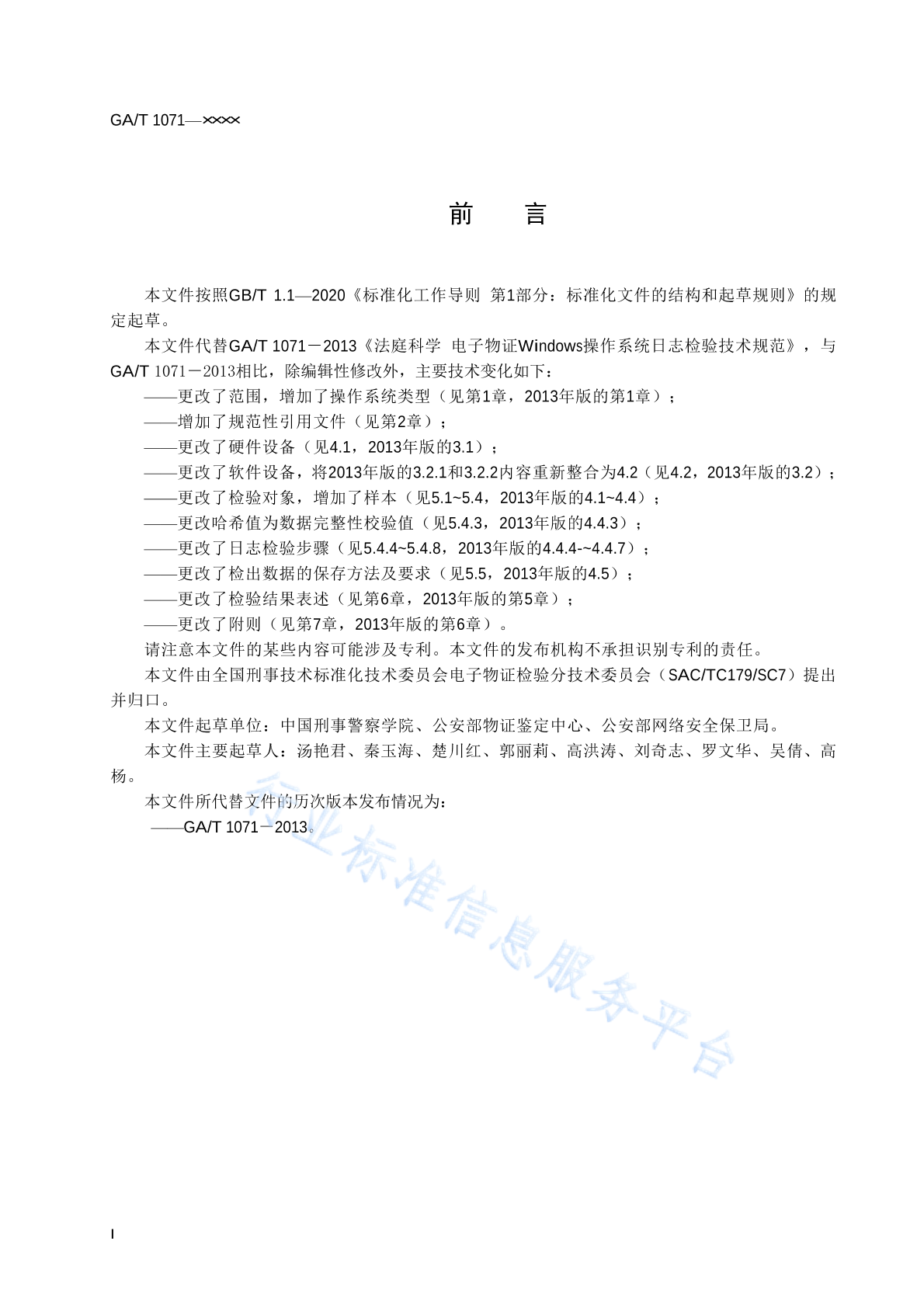 GA/T 1071—××××

前　言

本文件按照GB/T 1.1—2020《标准化工作导则 第1部分：标准化文件的结构和起草规则》的规定起草。

本文件代替GA/T 1071－2013《法庭科学 电子物证Windows操作系统日志检验技术规范》，与GA/T 1071－2013相比，除编辑性修改外，主要技术变化如下：

——更改了范围，增加了操作系统类型（见第1章，2013年版的第1章）；

——增加了规范性引用文件（见第2章）；

——更改了硬件设备（见4.1，2013年版的3.1）；

——更改了软件设备，将2013年版的3.2.1和3.2.2内容重新整合为4.2（见4.2，2013年版的3.2）；

——更改了检验对象，增加了样本（见5.1~5.4，2013年版的4.1~4.4）；

——更改哈希值为数据完整性校验值（见5.4.3，2013年版的4.4.3）；

——更改了日志检验步骤（见5.4.4~5.4.8，2013年版的4.4.4-~4.4.7）；

——更改了检出数据的保存方法及要求（见5.5，2013年版的4.5）；

——更改了检验结果表述（见第6章，2013年版的第5章）；

——更改了附则（见第7章，2013年版的第6章）。

请注意本文件的某些内容可能涉及专利。本文件的发布机构不承担识别专利的责任。

本文件由全国刑事技术标准化技术委员会电子物证检验分技术委员会（SAC/TC179/SC7）提出并归口。

本文件起草单位：中国刑事警察学院、公安部物证鉴定中心、公安部网络安全保卫局。

本文件主要起草人：汤艳君、秦玉海、楚川红、郭丽莉、高洪涛、刘奇志、罗文华、吴倩、高杨。

本文件所代替文件的历次版本发布情况为：

——GA/T 1071－2013。

行业标准信息服务平台

I